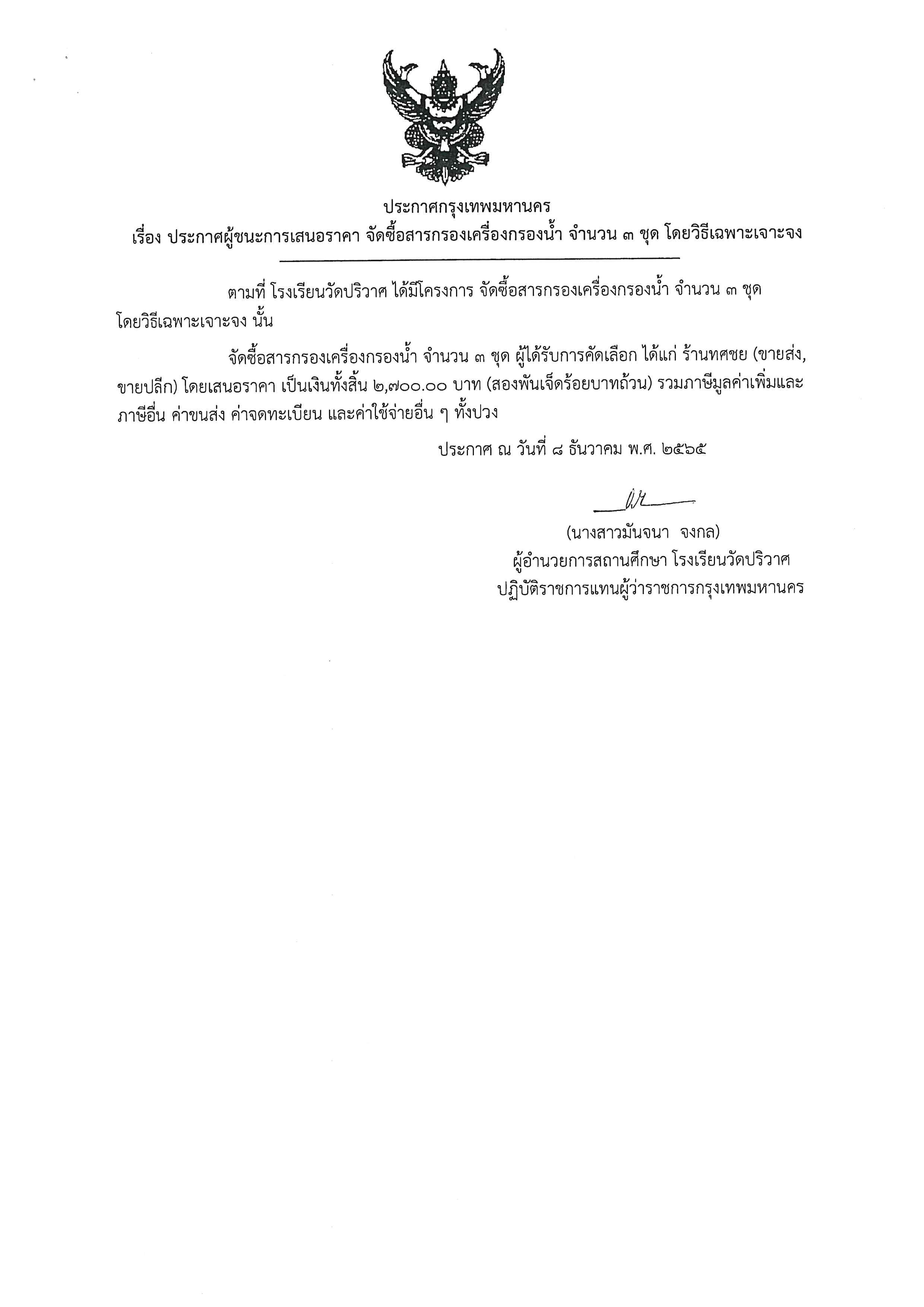 ประกาศกรุงเทพมหานคร
เรื่อง ประกาศผู้ชนะการเสนอราคา จัดซื้อสารกรองเครื่องกรองน้ำ จำนวน ๓ ชุด โดยวิธีเฉพาะเจาะจง

ตามที่ โรงเรียนวัดปริวาศ ได้มีโครงการ จัดซื้อสารกรองเครื่องกรองน้ำ จำนวน ๓ ชุด โดยวิธีเฉพาะเจาะจง นั้น

จัดซื้อสารกรองเครื่องกรองน้ำ จำนวน ๓ ชุด ผู้ได้รับการคัดเลือก ได้แก่ ร้านทศชย (ขายส่ง, ขายปลีก) โดยเสนอราคา เป็นเงินทั้งสิ้น ๒,๗๐๐.๐๐ บาท (สองพันเจ็ดร้อยบาทถ้วน) รวมภาษีมูลค่าเพิ่มและภาษีอื่น ค่าขนส่ง ค่าจดทะเบียน และค่าใช้จ่ายอื่น ๆ ทั้งปวง

ประกาศ ณ วันที่ ๘ ธันวาคม พ.ศ. ๒๕๖๕

(นางสาวมันจนา จงกล)
ผู้อำนวยการสถานศึกษา โรงเรียนวัดปริวาศ
ปฏิบัติราชการแทนผู้ว่าราชการกรุงเทพมหานคร